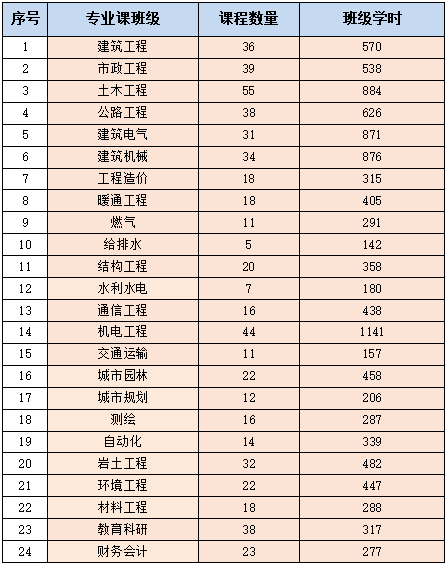 | 序号 | 专业课班级 | 课程数量 | 班级学时 |
|---|---|---|---|
| 1 | 建筑工程 | 36 | 570 |
| 2 | 市政工程 | 39 | 538 |
| 3 | 土木工程 | 55 | 884 |
| 4 | 公路工程 | 38 | 626 |
| 5 | 建筑电气 | 31 | 871 |
| 6 | 建筑机械 | 34 | 876 |
| 7 | 工程造价 | 18 | 315 |
| 8 | 暖通工程 | 18 | 405 |
| 9 | 燃气 | 11 | 291 |
| 10 | 给排水 | 5 | 142 |
| 11 | 结构工程 | 20 | 358 |
| 12 | 水利水电 | 7 | 180 |
| 13 | 通信工程 | 16 | 438 |
| 14 | 机电工程 | 44 | 1141 |
| 15 | 交通运输 | 11 | 157 |
| 16 | 城市园林 | 22 | 458 |
| 17 | 城市规划 | 12 | 206 |
| 18 | 测绘 | 16 | 287 |
| 19 | 自动化 | 14 | 339 |
| 20 | 岩土工程 | 32 | 482 |
| 21 | 环境工程 | 22 | 447 |
| 22 | 材料工程 | 18 | 288 |
| 23 | 教育科研 | 38 | 317 |
| 24 | 财务会计 | 23 | 277 |